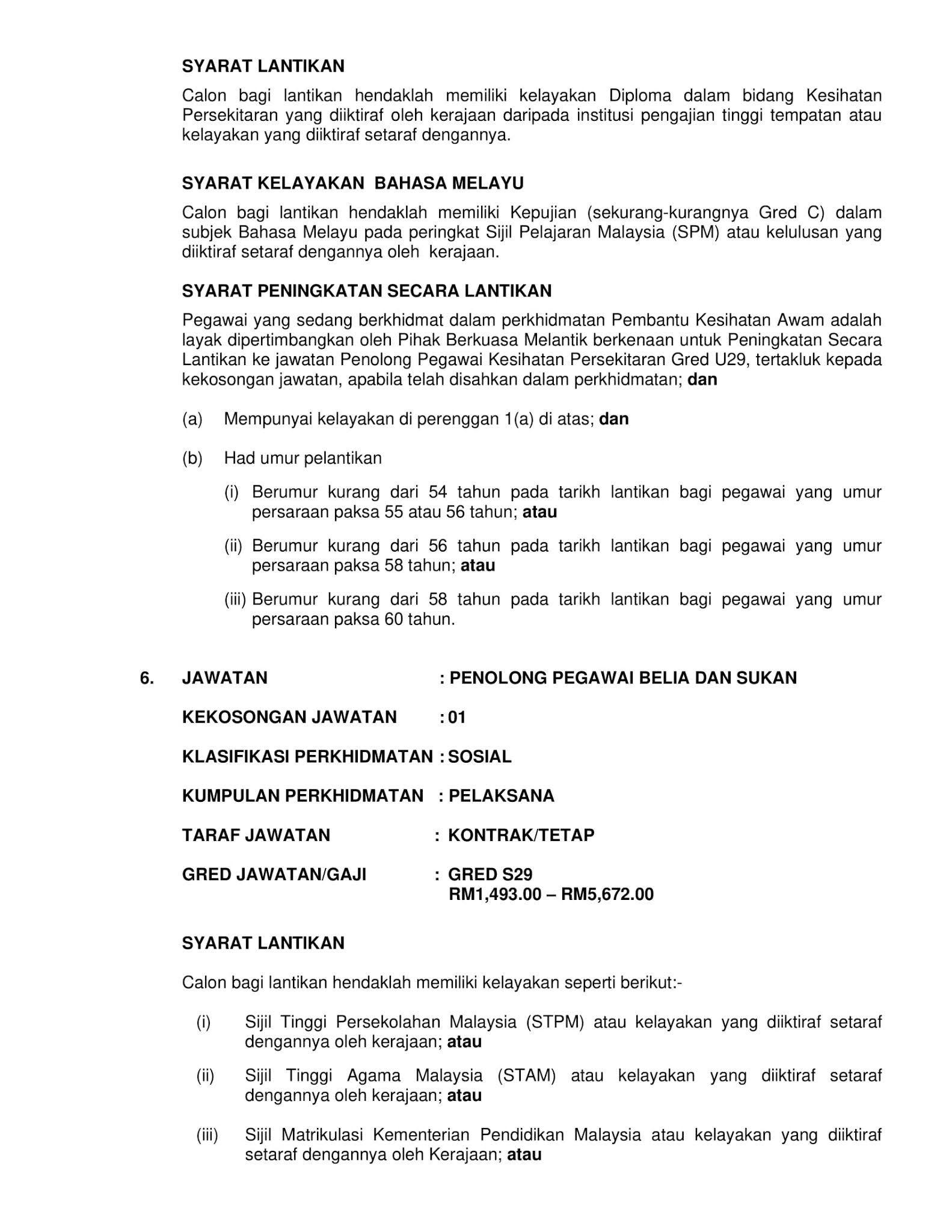 SYARAT LANTIKAN

Calon bagi lantikan hendaklah memiliki kelayakan Diploma dalam bidang Kesihatan Persekitaran yang diiktiraf oleh kerajaan daripada institusi pengajian tinggi tempatan atau kelayakan yang diiktiraf setaraf dengannya.

SYARAT KELAYAKAN BAHASA MELAYU

Calon bagi lantikan hendaklah memiliki Kepujian (sekurang-kurangnya Gred C) dalam subjek Bahasa Melayu pada peringkat Sijil Pelajaran Malaysia (SPM) atau kelulusan yang diiktiraf setaraf dengannya oleh kerajaan.

SYARAT PENINGKATAN SECARA LANTIKAN

Pegawai yang sedang berkhidmat dalam perkhidmatan Pembantu Kesihatan Awam adalah layak dipertimbangkan oleh Pihak Berkuasa Melantik berkenaan untuk Peningkatan Secara Lantikan ke jawatan Penolong Pegawai Kesihatan Persekitaran Gred U29, tertakluk kepada kekosongan jawatan, apabila telah disahkan dalam perkhidmatan; dan

(a) Mempunyai kelayakan di perenggan 1(a) di atas; dan

(b) Had umur pelantikan

(i) Berumur kurang dari 54 tahun pada tarikh lantikan bagi pegawai yang umur persaraan paksa 55 atau 56 tahun; atau

(ii) Berumur kurang dari 56 tahun pada tarikh lantikan bagi pegawai yang umur persaraan paksa 58 tahun; atau

(iii) Berumur kurang dari 58 tahun pada tarikh lantikan bagi pegawai yang umur persaraan paksa 60 tahun.

6. JAWATAN : PENOLONG PEGAWAI BELIA DAN SUKAN

KEKOSONGAN JAWATAN : 01

KLASIFIKASI PERKHIDMATAN : SOSIAL

KUMPULAN PERKHIDMATAN : PELAKSANA

TARAF JAWATAN : KONTRAK/TETAP

GRED JAWATAN/GAJI : GRED S29
RM1,493.00 – RM5,672.00

SYARAT LANTIKAN

Calon bagi lantikan hendaklah memiliki kelayakan seperti berikut:-

(i) Sijil Tinggi Persekolahan Malaysia (STPM) atau kelayakan yang diiktiraf setaraf dengannya oleh kerajaan; atau

(ii) Sijil Tinggi Agama Malaysia (STAM) atau kelayakan yang diiktiraf setaraf dengannya oleh kerajaan; atau

(iii) Sijil Matrikulasi Kementerian Pendidikan Malaysia atau kelayakan yang diiktiraf setaraf dengannya oleh Kerajaan; atau